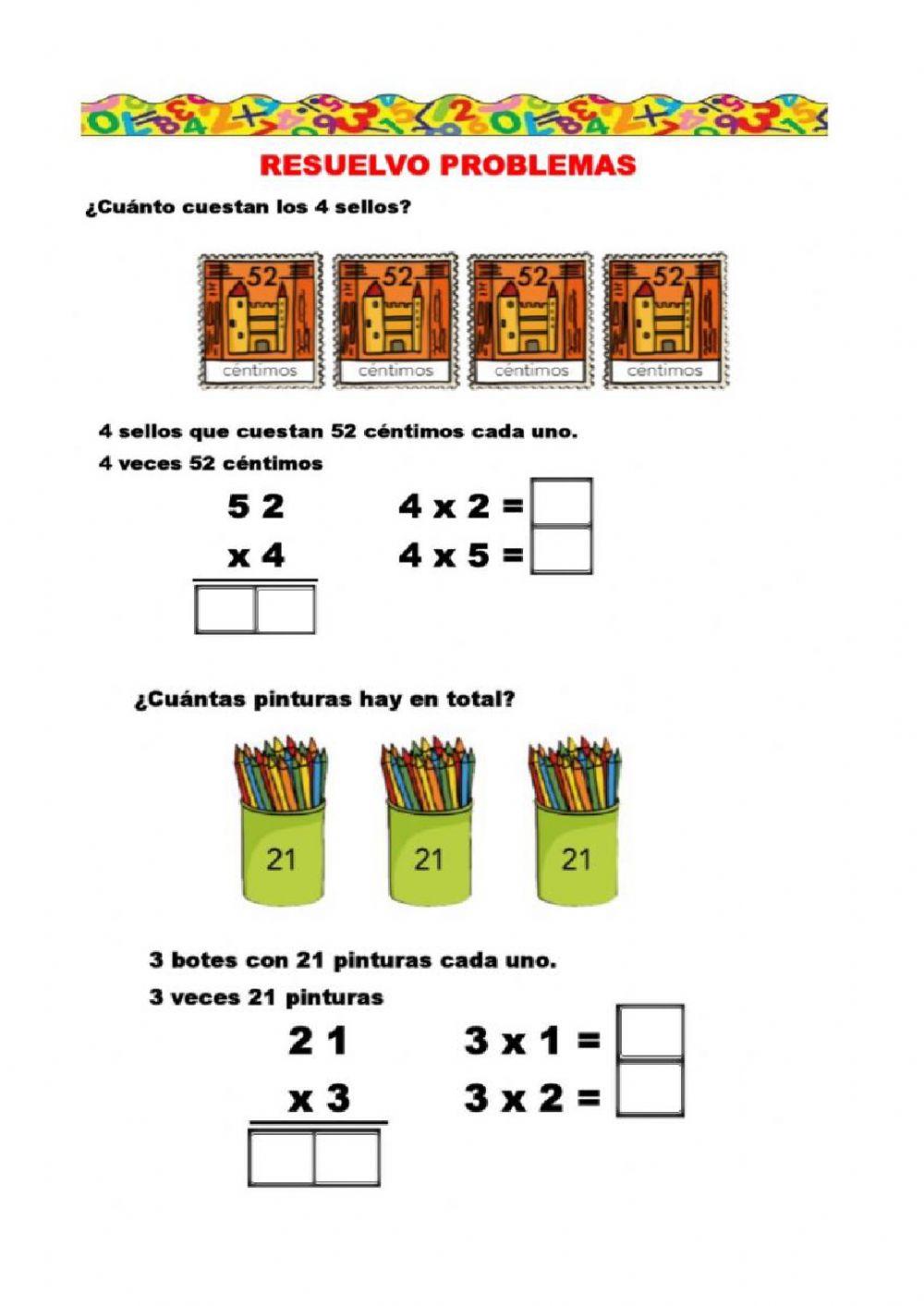 RESUELVO PROBLEMAS

¿Cuánto cuestan los 4 sellos?

52 céntimos

52 céntimos

52 céntimos

52 céntimos

4 sellos que cuestan 52 céntimos cada uno.

4 veces 52 céntimos

5 2
x 4

4 x 2 =
4 x 5 =

¿Cuántas pinturas hay en total?

21

21

21

3 botes con 21 pinturas cada uno.

3 veces 21 pinturas

2 1
x 3

3 x 1 =
3 x 2 =